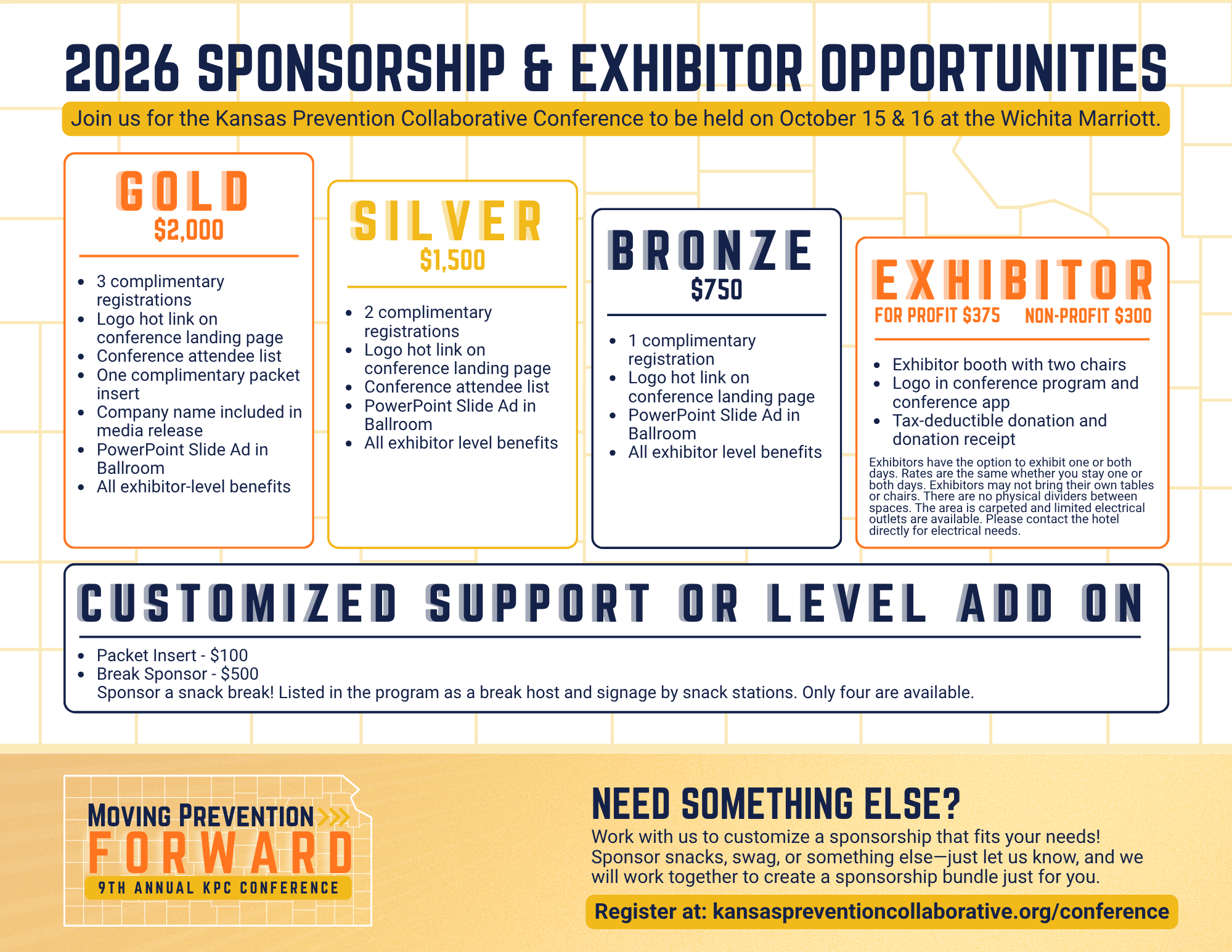 2026 SPONSORSHIP & EXHIBITOR OPPORTUNITIES

Join us for the Kansas Prevention Collaborative Conference to be held on October 15 & 16 at the Wichita Marriott.

GOLD
$2,000

• 3 complimentary registrations
• Logo hot link on conference landing page
• Conference attendee list
• One complimentary packet insert
• Company name included in media release
• PowerPoint Slide Ad in Ballroom
• All exhibitor-level benefits

SILVER
$1,500

• 2 complimentary registrations
• Logo hot link on conference landing page
• Conference attendee list
• PowerPoint Slide Ad in Ballroom
• All exhibitor level benefits

BRONZE
$750

• 1 complimentary registration
• Logo hot link on conference landing page
• PowerPoint Slide Ad in Ballroom
• All exhibitor level benefits

EXHIBITOR
FOR PROFIT $375 NON-PROFIT $300

• Exhibitor booth with two chairs
• Logo in conference program and conference app
• Tax-deductible donation and donation receipt

Exhibitors have the option to exhibit one or both days. Rates are the same whether you stay one or both days. Exhibitors may not bring their own tables or chairs. There are no physical dividers between spaces. The area is carpeted and limited electrical outlets are available. Please contact the hotel directly for electrical needs.

CUSTOMIZED SUPPORT OR LEVEL ADD ON

• Packet Insert - $100
• Break Sponsor - $500
Sponsor a snack break! Listed in the program as a break host and signage by snack stations. Only four are available.

MOVING PREVENTION
FORWARD
9TH ANNUAL KPC CONFERENCE

NEED SOMETHING ELSE?
Work with us to customize a sponsorship that fits your needs! Sponsor snacks, swag, or something else—just let us know, and we will work together to create a sponsorship bundle just for you.

Register at: kansaspreventioncollaborative.org/conference